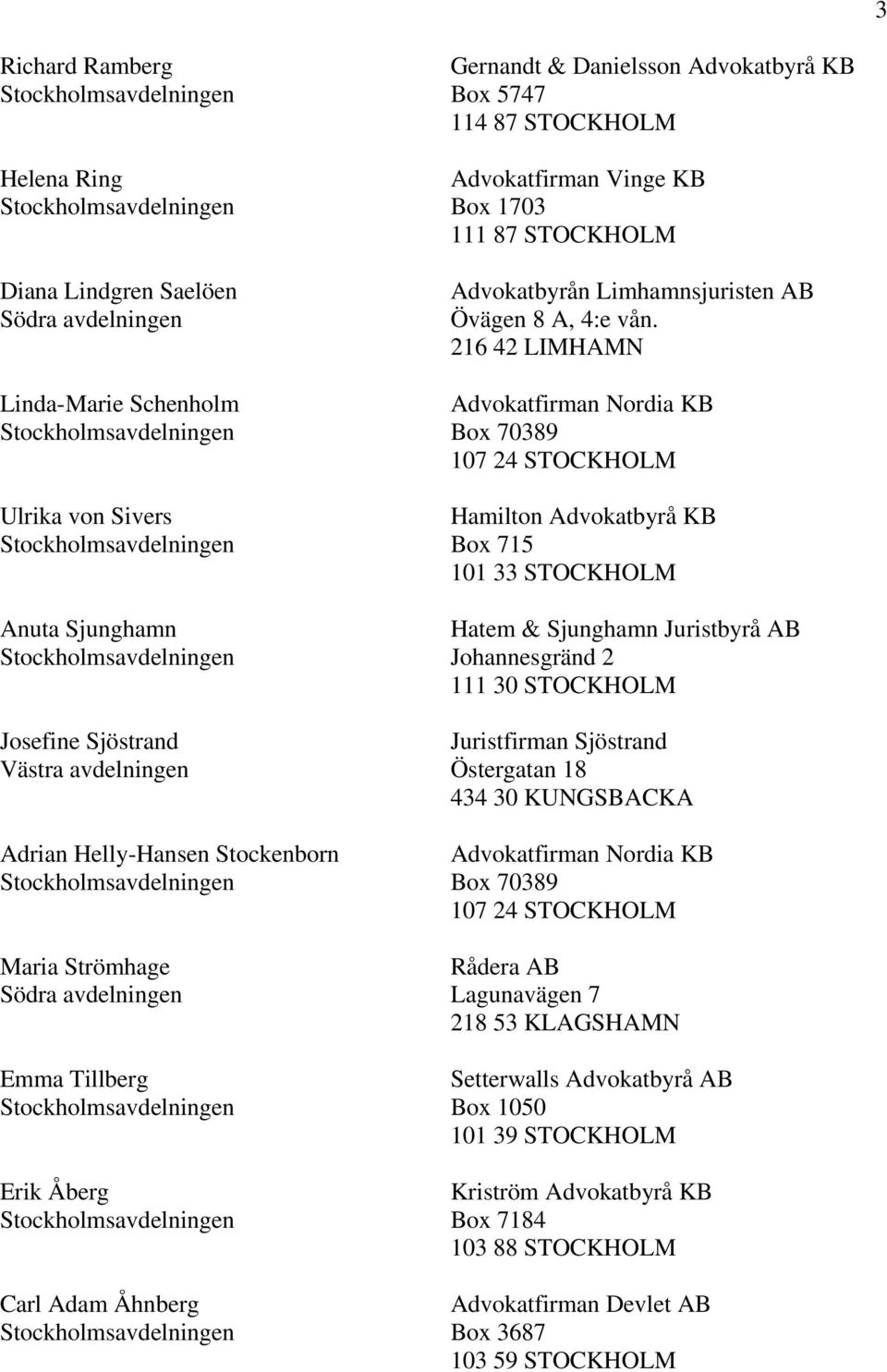 3

Richard Ramberg
Stockholmsavdelningen

Gernandt & Danielsson Advokatbyrå KB
Box 5747
114 87 STOCKHOLM

Helena Ring
Stockholmsavdelningen

Advokatfirman Vinge KB
Box 1703
111 87 STOCKHOLM

Diana Lindgren Saelöen
Södra avdelningen

Advokatbyrån Limhamnsjuristen AB
Övägen 8 A, 4:e vån.
216 42 LIMHAMN

Linda-Marie Schenholm
Stockholmsavdelningen

Advokatfirman Nordia KB
Box 70389
107 24 STOCKHOLM

Ulrika von Sivers
Stockholmsavdelningen

Hamilton Advokatbyrå KB
Box 715
101 33 STOCKHOLM

Anuta Sjunghamn
Stockholmsavdelningen

Hatem & Sjunghamn Juristbyrå AB
Johannesgränd 2
111 30 STOCKHOLM

Josefine Sjöstrand
Västra avdelningen

Juristfirman Sjöstrand
Östergatan 18
434 30 KUNGSBACKA

Adrian Helly-Hansen Stockenborn
Stockholmsavdelningen

Advokatfirman Nordia KB
Box 70389
107 24 STOCKHOLM

Maria Strömhage
Södra avdelningen

Rådera AB
Lagunavägen 7
218 53 KLAGSHAMN

Emma Tillberg
Stockholmsavdelningen

Setterwalls Advokatbyrå AB
Box 1050
101 39 STOCKHOLM

Erik Åberg
Stockholmsavdelningen

Kriström Advokatbyrå KB
Box 7184
103 88 STOCKHOLM

Carl Adam Åhnberg
Stockholmsavdelningen

Advokatfirman Devlet AB
Box 3687
103 59 STOCKHOLM